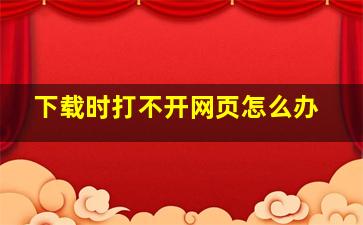 下载时打不开网页怎么办